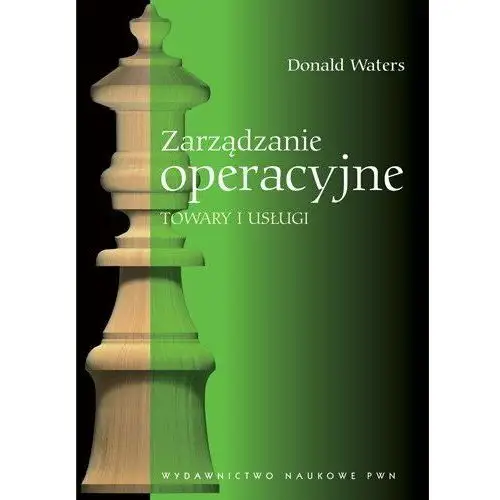 Donald Waters

Zarządzanie
operacyjne
TOWARY I USŁUGI

WYDAWNICTWO NAUKOWE PWN